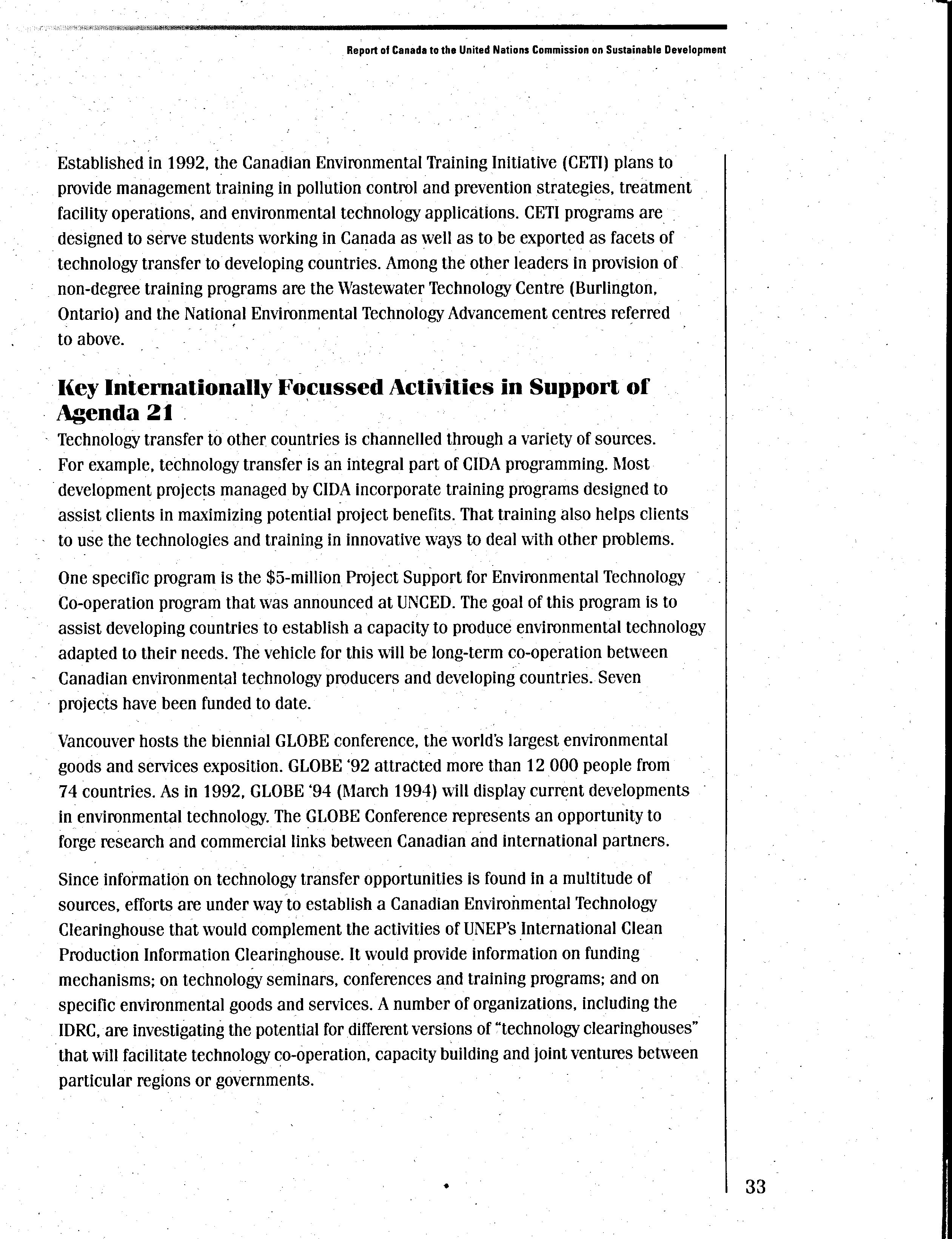 Report of Canada to the United Nations Commission on Sustainable Development

Established in 1992, the Canadian Environmental Training Initiative (CETI) plans to provide management training in pollution control and prevention strategies, treatment facility operations, and environmental technology applications. CETI programs are designed to serve students working in Canada as well as to be exported as facets of technology transfer to developing countries. Among the other leaders in provision of non-degree training programs are the Wastewater Technology Centre (Burlington, Ontario) and the National Environmental Technology Advancement centres referred to above.

Key Internationally Focussed Activities in Support of Agenda 21

Technology transfer to other countries is channelled through a variety of sources. For example, technology transfer is an integral part of CIDA programming. Most development projects managed by CIDA incorporate training programs designed to assist clients in maximizing potential project benefits. That training also helps clients to use the technologies and training in innovative ways to deal with other problems.

One specific program is the $5-million Project Support for Environmental Technology Co-operation program that was announced at UNCED. The goal of this program is to assist developing countries to establish a capacity to produce environmental technology adapted to their needs. The vehicle for this will be long-term co-operation between Canadian environmental technology producers and developing countries. Seven projects have been funded to date.

Vancouver hosts the biennial GLOBE conference, the world's largest environmental goods and services exposition. GLOBE '92 attracted more than 12 000 people from 74 countries. As in 1992, GLOBE '94 (March 1994) will display current developments in environmental technology. The GLOBE Conference represents an opportunity to forge research and commercial links between Canadian and international partners.

Since information on technology transfer opportunities is found in a multitude of sources, efforts are under way to establish a Canadian Environmental Technology Clearinghouse that would complement the activities of UNEP's International Clean Production Information Clearinghouse. It would provide information on funding mechanisms; on technology seminars, conferences and training programs; and on specific environmental goods and services. A number of organizations, including the IDRC, are investigating the potential for different versions of "technology clearinghouses" that will facilitate technology co-operation, capacity building and joint ventures between particular regions or governments.

33